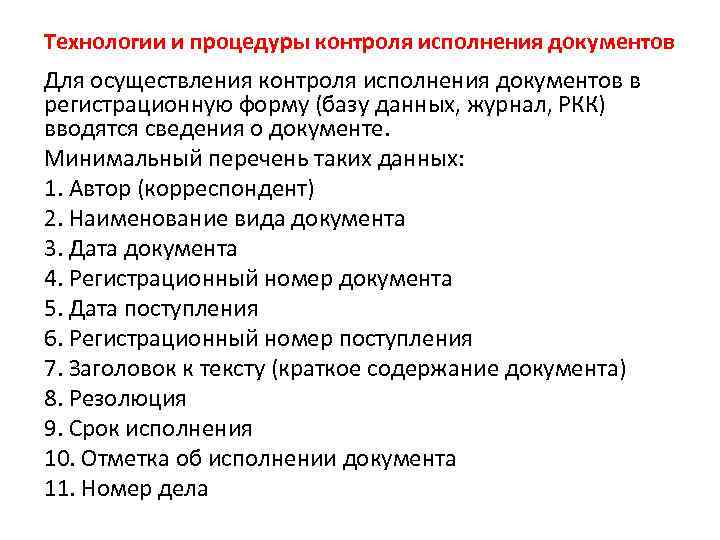 Технологии и процедуры контроля исполнения документов

Для осуществления контроля исполнения документов в регистрационную форму (базу данных, журнал, РКК) вводятся сведения о документе.

Минимальный перечень таких данных:

1. Автор (корреспондент)
2. Наименование вида документа
3. Дата документа
4. Регистрационный номер документа
5. Дата поступления
6. Регистрационный номер поступления
7. Заголовок к тексту (краткое содержание документа)
8. Резолюция
9. Срок исполнения
10. Отметка об исполнении документа
11. Номер дела